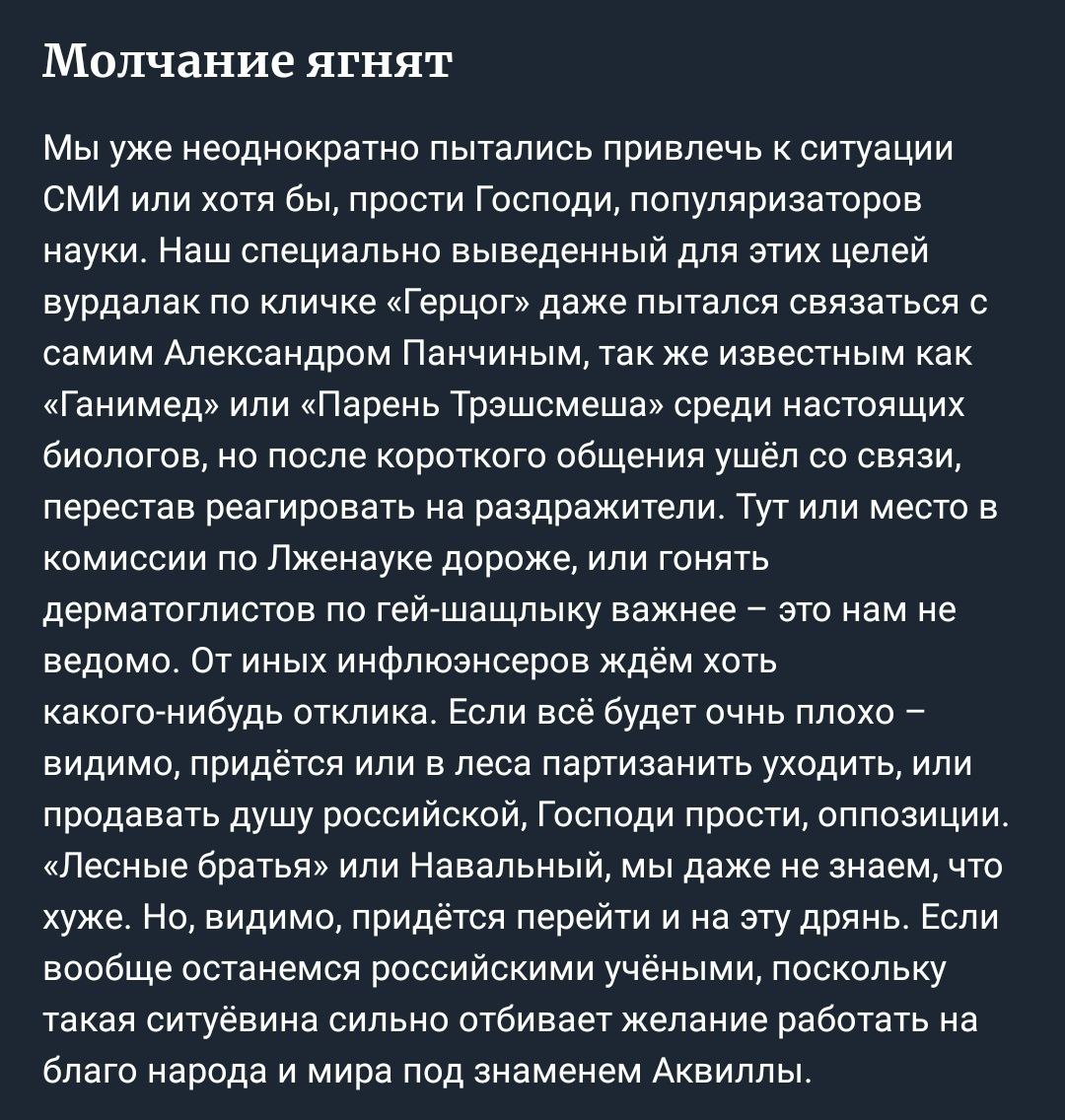 Молчание ягнят

Мы уже неоднократно пытались привлечь к ситуации СМИ или хотя бы, прости Господи, популяризаторов науки. Наш специально выведенный для этих целей вурдалак по кличке «Герцог» даже пытался связаться с самим Александром Панчиным, так же известным как «Ганимед» или «Парень Трэшсмеша» среди настоящих биологов, но после короткого общения ушёл со связи, перестав реагировать на раздражители. Тут или место в комиссии по Лженауке дороже, или гонять дерматоглистов по гей-шащлыку важнее – это нам не ведомо. От иных инфлюэнсеров ждём хоть какого-нибудь отклика. Если всё будет очнь плохо – видимо, придётся или в леса партизанить уходить, или продавать душу российской, Господи прости, оппозиции. «Лесные братья» или Навальный, мы даже не знаем, что хуже. Но, видимо, придётся перейти и на эту дрянь. Если вообще останемся российскими учёными, поскольку такая ситуёвина сильно отбивает желание работать на благо народа и мира под знаменем Аквиллы.